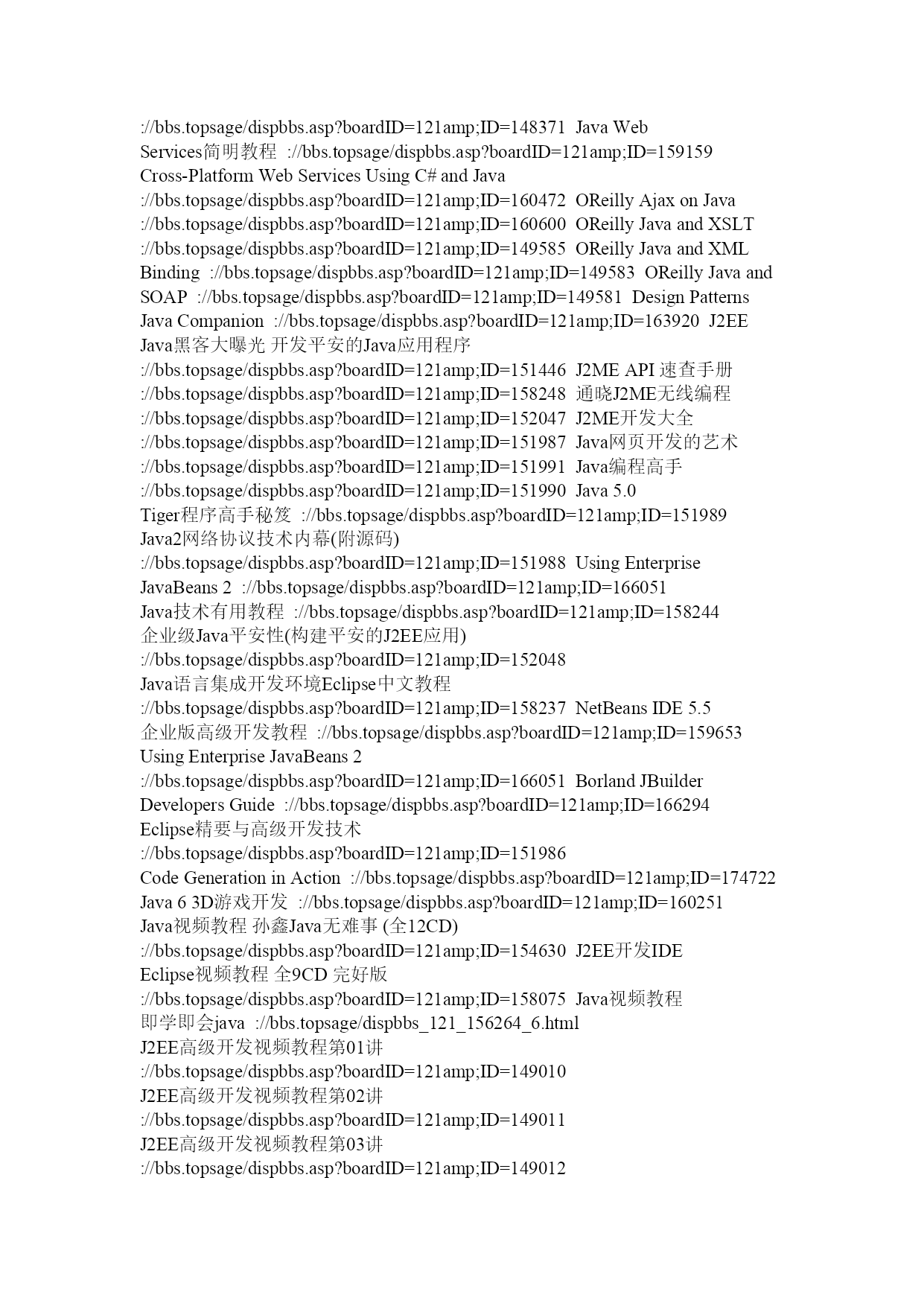 ://bbs.topsage/dispbbs.asp?boardID=121amp;ID=148371 Java Web Services简明教程 ://bbs.topsage/dispbbs.asp?boardID=121amp;ID=159159 Cross-Platform Web Services Using C# and Java ://bbs.topsage/dispbbs.asp?boardID=121amp;ID=160472 OReilly Ajax on Java ://bbs.topsage/dispbbs.asp?boardID=121amp;ID=160600 OReilly Java and XSLT ://bbs.topsage/dispbbs.asp?boardID=121amp;ID=149585 OReilly Java and XML Binding ://bbs.topsage/dispbbs.asp?boardID=121amp;ID=149583 OReilly Java and SOAP ://bbs.topsage/dispbbs.asp?boardID=121amp;ID=149581 Design Patterns Java Companion ://bbs.topsage/dispbbs.asp?boardID=121amp;ID=163920 J2EE Java黑客大曝光 开发平安的Java应用程序 ://bbs.topsage/dispbbs.asp?boardID=121amp;ID=151446 J2ME API 速查手册 ://bbs.topsage/dispbbs.asp?boardID=121amp;ID=158248 通晓J2ME无线编程 ://bbs.topsage/dispbbs.asp?boardID=121amp;ID=152047 J2ME开发大全 ://bbs.topsage/dispbbs.asp?boardID=121amp;ID=151987 Java网页开发的艺术 ://bbs.topsage/dispbbs.asp?boardID=121amp;ID=151991 Java编程高手 ://bbs.topsage/dispbbs.asp?boardID=121amp;ID=151990 Java 5.0 Tiger程序高手秘笈 ://bbs.topsage/dispbbs.asp?boardID=121amp;ID=151989 Java2网络协议技术内幕(附源码) ://bbs.topsage/dispbbs.asp?boardID=121amp;ID=151988 Using Enterprise JavaBeans 2 ://bbs.topsage/dispbbs.asp?boardID=121amp;ID=166051 Java技术有用教程 ://bbs.topsage/dispbbs.asp?boardID=121amp;ID=158244 企业级Java平安性(构建平安的J2EE应用) ://bbs.topsage/dispbbs.asp?boardID=121amp;ID=152048 Java语言集成开发环境Eclipse中文教程 ://bbs.topsage/dispbbs.asp?boardID=121amp;ID=158237 NetBeans IDE 5.5 企业版高级开发教程 ://bbs.topsage/dispbbs.asp?boardID=121amp;ID=159653 Using Enterprise JavaBeans 2 ://bbs.topsage/dispbbs.asp?boardID=121amp;ID=166051 Borland JBuilder Developers Guide ://bbs.topsage/dispbbs.asp?boardID=121amp;ID=166294 Eclipse精要与高级开发技术 ://bbs.topsage/dispbbs.asp?boardID=121amp;ID=151986 Code Generation in Action ://bbs.topsage/dispbbs.asp?boardID=121amp;ID=174722 Java 6 3D游戏开发 ://bbs.topsage/dispbbs.asp?boardID=121amp;ID=160251 Java视频教程 孙鑫Java无难事 (全12CD) ://bbs.topsage/dispbbs.asp?boardID=121amp;ID=154630 J2EE开发IDE Eclipse视频教程 全9CD 完好版 ://bbs.topsage/dispbbs.asp?boardID=121amp;ID=158075 Java视频教程 即学即会java ://bbs.topsage/dispbbs_121_156264_6.html J2EE高级开发视频教程第01讲 ://bbs.topsage/dispbbs.asp?boardID=121amp;ID=149010 J2EE高级开发视频教程第02讲 ://bbs.topsage/dispbbs.asp?boardID=121amp;ID=149011 J2EE高级开发视频教程第03讲 ://bbs.topsage/dispbbs.asp?boardID=121amp;ID=149012